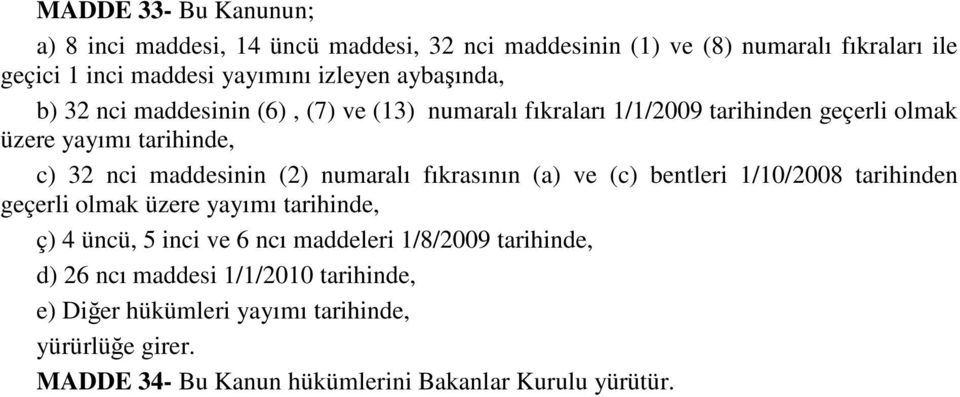 MADDE 33- Bu Kanunun;

a) 8 inci maddesi, 14 üncü maddesi, 32 nci maddesinin (1) ve (8) numaralı fıkraları ile geçici 1 inci maddesi yayımını izleyen aybaşında,

b) 32 nci maddesinin (6) , (7) ve (13) numaralı fıkraları 1/1/2009 tarihinden geçerli olmak üzere yayımı tarihinde,

c) 32 nci maddesinin (2) numaralı fıkrasının (a) ve (c) bentleri 1/10/2008 tarihinden geçerli olmak üzere yayımı tarihinde,

ç) 4 üncü, 5 inci ve 6 ncı maddeleri 1/8/2009 tarihinde,

d) 26 ncı maddesi 1/1/2010 tarihinde,

e) Diğer hükümleri yayımı tarihinde,

yürürlüğe girer.

MADDE 34- Bu Kanun hükümlerini Bakanlar Kurulu yürütür.